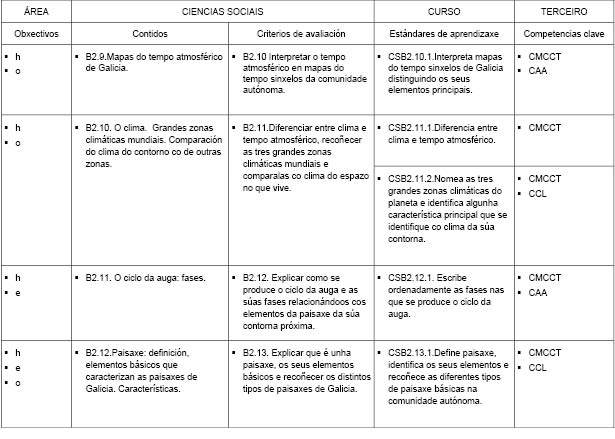 | ÁREA | CIENCIAS SOCIAIS | | CURSO | TERCEIRO |
|---|---|---|---|---|
| Obxectivos | Contidos | Criterios de avaliación | Estándares de aprendizaxe | Competencias clave |
| ▪ h ▪ o | ▪ B2.9.Mapas do tempo atmosférico de Galicia. | ▪ B2.10 Interpretar o tempo atmosférico en mapas do tempo sinxelos da comunidade autónoma. | ▪ CSB2.10.1.Interpreta mapas do tempo sinxelos de Galicia distinguindo os seus elementos principais. | ▪ CMCCT ▪ CAA |
| ▪ h ▪ o | ▪ B2.10. O clima. Grandes zonas climáticas mundiais. Comparación do clima do contorno co de outras zonas. | ▪ B2.11.Diferenciar entre clima e tempo atmosférico, recoñecer as tres grandes zonas climáticas mundiais e comparalas co clima do espazo no que vive. | ▪ CSB2.11.1.Diferencia entre clima e tempo atmosférico. | ▪ CMCCT |
| | | | ▪ CSB2.11.2.Nomea as tres grandes zonas climáticas do planeta e identifica algunha característica principal que se identifique co clima da súa contorna. | ▪ CMCCT ▪ CCL |
| ▪ h ▪ e | ▪ B2.11. O ciclo da auga: fases. | ▪ B2.12. Explicar como se produce o ciclo da auga e as súas fases relacionándoos cos elementos da paisaxe da súa contorna próxima. | ▪ CSB2.12.1. Escribe ordenadamente as fases nas que se produce o ciclo da auga. | ▪ CMCCT ▪ CAA |
| ▪ h ▪ e ▪ o | ▪ B2.12.Paisaxe: definición, elementos básicos que caracterizan as paisaxes de Galicia. Características. | ▪ B2.13. Explicar que é unha paisaxe, os seus elementos básicos e recoñecer os distintos tipos de paisaxes de Galicia. | ▪ CSB2.13.1.Define paisaxe, identifica os seus elementos e recoñece as diferentes tipos de paisaxe básicas na comunidade autónoma. | ▪ CMCCT ▪ CCL |